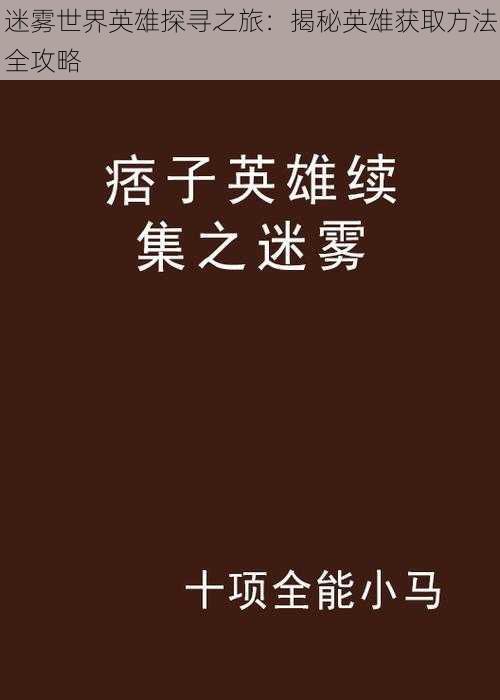 迷雾世界英雄探寻之旅：揭秘英雄获取方法全攻略

痞子英雄续集之迷雾

十项全能小马